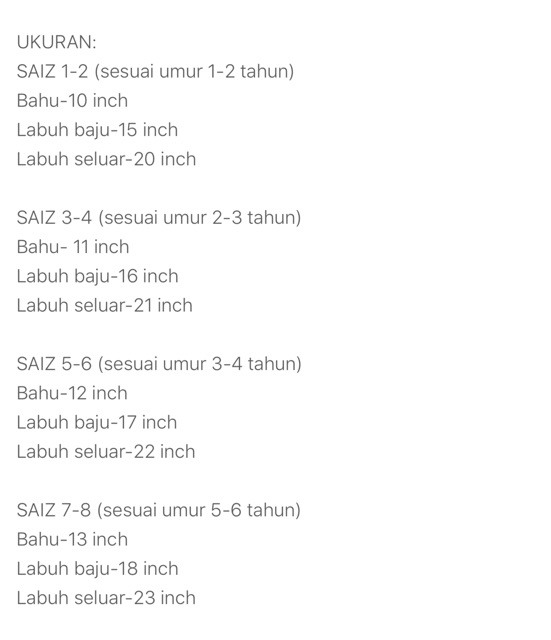 UKURAN:
SAIZ 1-2 (sesuai umur 1-2 tahun)
Bahu-10 inch
Labuh baju-15 inch
Labuh seluar-20 inch

SAIZ 3-4 (sesuai umur 2-3 tahun)
Bahu- 11 inch
Labuh baju-16 inch
Labuh seluar-21 inch

SAIZ 5-6 (sesuai umur 3-4 tahun)
Bahu-12 inch
Labuh baju-17 inch
Labuh seluar-22 inch

SAIZ 7-8 (sesuai umur 5-6 tahun)
Bahu-13 inch
Labuh baju-18 inch
Labuh seluar-23 inch